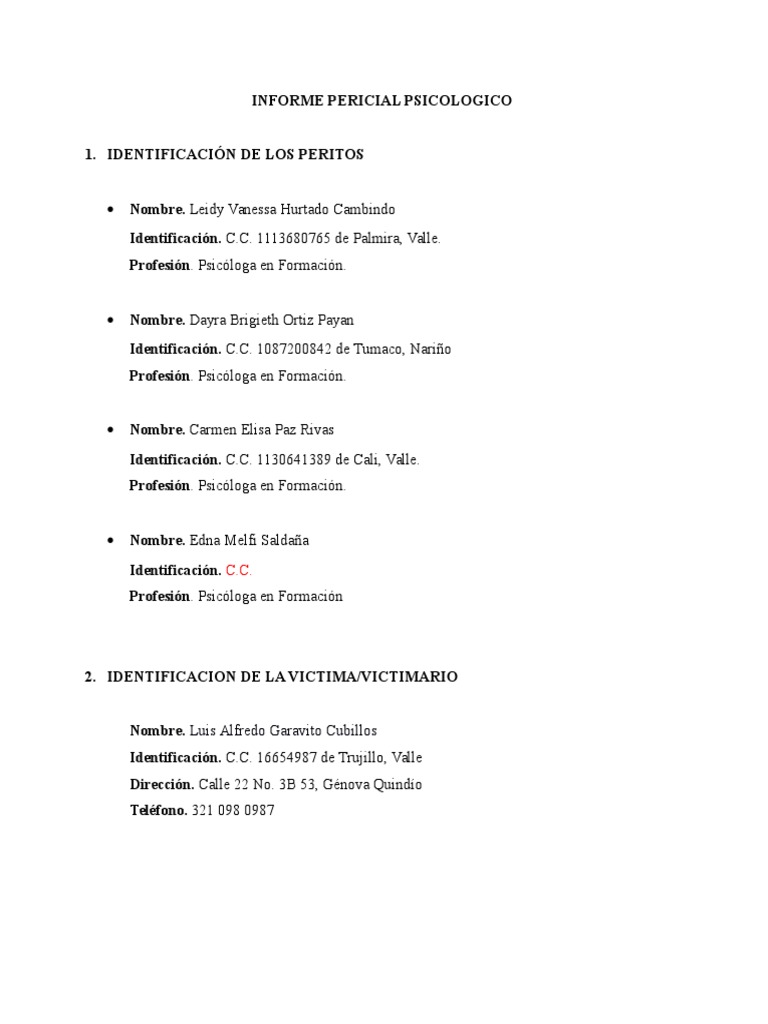 INFORME PERICIAL PSICOLOGICO

1. IDENTIFICACIÓN DE LOS PERITOS

• Nombre. Leidy Vanessa Hurtado Cambindo
Identificación. C.C. 1113680765 de Palmira, Valle.
Profesión. Psicóloga en Formación.

• Nombre. Dayra Brigieth Ortiz Payan
Identificación. C.C. 1087200842 de Tumaco, Nariño
Profesión. Psicóloga en Formación.

• Nombre. Carmen Elisa Paz Rivas
Identificación. C.C. 1130641389 de Cali, Valle.
Profesión. Psicóloga en Formación.

• Nombre. Edna Melfi Saldaña
Identificación. C.C.
Profesión. Psicóloga en Formación

2. IDENTIFICACION DE LA VICTIMA/VICTIMARIO

Nombre. Luis Alfredo Garavito Cubillos
Identificación. C.C. 16654987 de Trujillo, Valle
Dirección. Calle 22 No. 3B 53, Génova Quindío
Teléfono. 321 098 0987